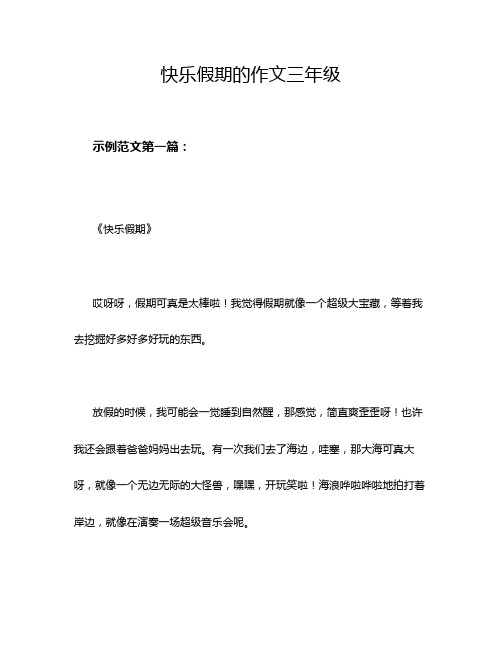 快乐假期的作文三年级

示例范文第一篇：

《快乐假期》

哎呀呀，假期可真是太棒啦！我觉得假期就像一个超级大宝藏，等着我去挖掘好多好多好玩的东西。

放假的时候，我可能会一觉睡到自然醒，那感觉，简直爽歪歪呀！也许我还会跟着爸爸妈妈出去玩。有一次我们去了海边，哇塞，那大海可真大呀，就像一个无边无际的大怪兽，嘿嘿，开玩笑啦！海浪哗啦哗啦地拍打着岸边，就像在演奏一场超级音乐会呢。